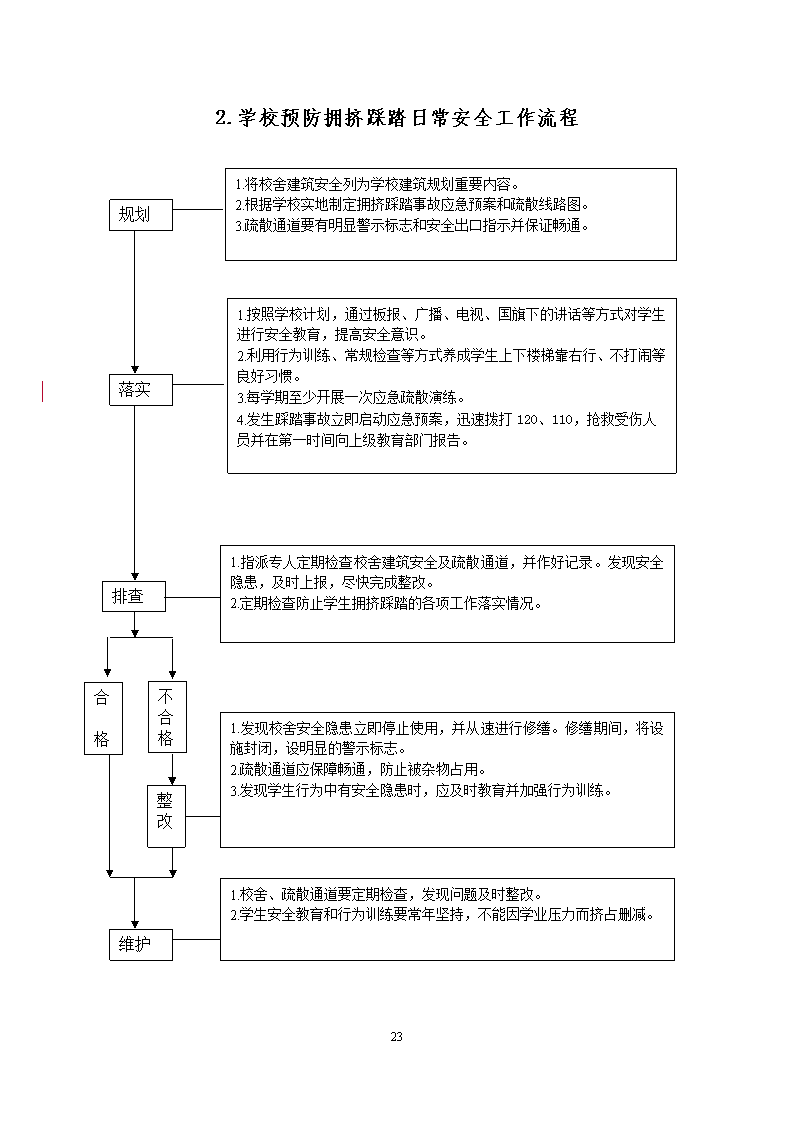 2. 学校预防拥挤踩踏日常安全工作流程

规划

1.将校舍建筑安全列为学校建筑规划重要内容。
2.根据学校实地制定拥挤踩踏事故应急预案和疏散线路图。
3.疏散通道要有明显警示标志和安全出口指示并保证畅通。

落实

1.按照学校计划，通过板报、广播、电视、国旗下的讲话等方式对学生进行安全教育，提高安全意识。
2.利用行为训练、常规检查等方式养成学生上下楼梯靠右行、不打闹等良好习惯。
3.每学期至少开展一次应急疏散演练。
4.发生踩踏事故立即启动应急预案，迅速拨打 120、110，抢救受伤人员并在第一时间向上级教育部门报告。

排查

1.指派专人定期检查校舍建筑安全及疏散通道，并作好记录。发现安全隐患，及时上报，尽快完成整改。
2.定期检查防止学生拥挤踩踏的各项工作落实情况。

合格

不合格

整改

1.发现校舍安全隐患立即停止使用，并从速进行修缮。修缮期间，将设施封闭，设明显的警示标志。
2.疏散通道应保障畅通，防止被杂物占用。
3.发现学生行为中有安全隐患时，应及时教育并加强行为训练。

维护

1.校舍、疏散通道要定期检查，发现问题及时整改。
2.学生安全教育和行为训练要常年坚持，不能因学业压力而挤占删减。

23